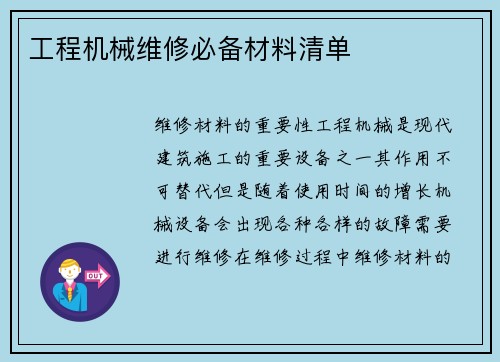 工程机械维修必备材料清单

维修材料的重要性工程机械是现代建筑施工的重要设备之一其作用不可替代但是随着使用时间的增长机械设备会出现各种各样的故障需要进行维修在维修过程中维修材料的

OUT